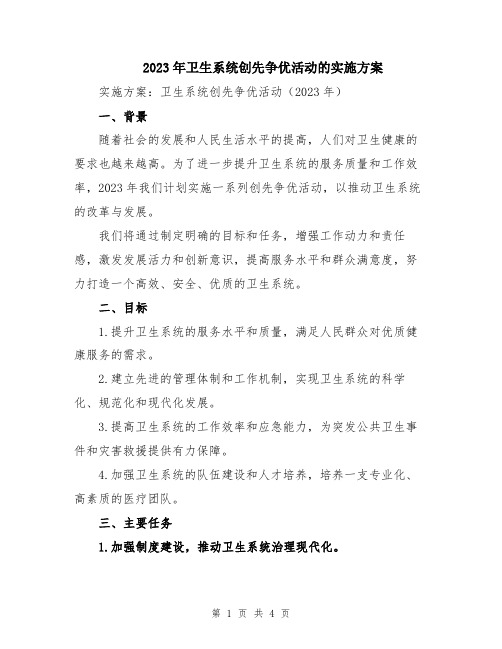 2023年卫生系统创先争优活动的实施方案

实施方案：卫生系统创先争优活动（2023年）

一、背景

随着社会的发展和人民生活水平的提高，人们对卫生健康的要求也越来越高。为了进一步提升卫生系统的服务质量和工作效率，2023年我们计划实施一系列创先争优活动，以推动卫生系统的改革与发展。

我们将通过制定明确的目标和任务，增强工作动力和责任感，激发发展活力和创新意识，提高服务水平和群众满意度，努力打造一个高效、安全、优质的卫生系统。

二、目标

1.提升卫生系统的服务水平和质量，满足人民群众对优质健康服务的需求。

2.建立先进的管理体制和工作机制，实现卫生系统的科学化、规范化和现代化发展。

3.提高卫生系统的工作效率和应急能力，为突发公共卫生事件和灾害救援提供有力保障。

4.加强卫生系统的队伍建设和人才培养，培养一支专业化、高素质的医疗团队。

三、主要任务

1.加强制度建设，推动卫生系统治理现代化。

第 1 页 共 4 页